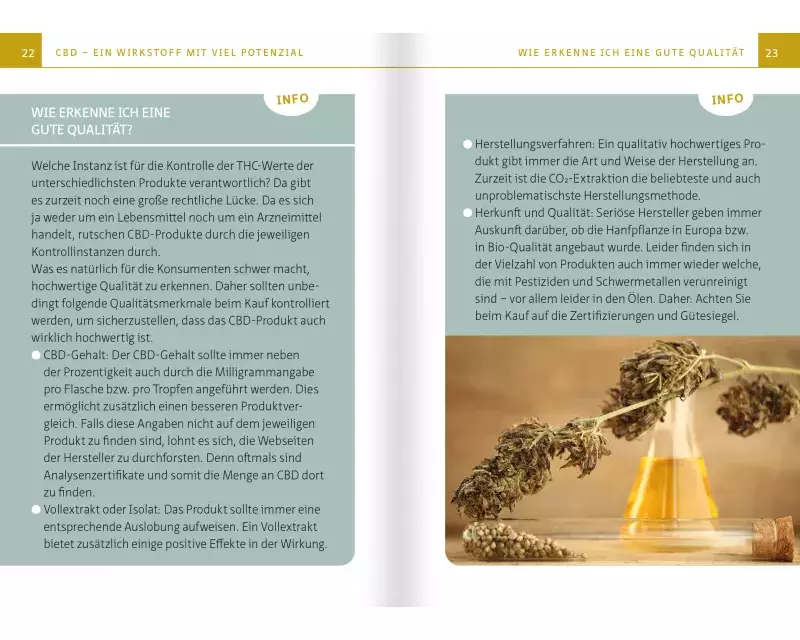 22 CBD – EIN WIRKSTOFF MIT VIEL POTENZIAL

INFO

WIE ERKENNE ICH EINE GUTE QUALITÄT?

Welche Instanz ist für die Kontrolle der THC-Werte der unterschiedlichsten Produkte verantwortlich? Da gibt es zurzeit noch eine große rechtliche Lücke. Da es sich ja weder um ein Lebensmittel noch um ein Arzneimittel handelt, rutschen CBD-Produkte durch die jeweiligen Kontrollinstanzen durch.
Was es natürlich für die Konsumenten schwer macht, hochwertige Qualität zu erkennen. Daher sollten unbedingt folgende Qualitätsmerkmale beim Kauf kontrolliert werden, um sicherzustellen, dass das CBD-Produkt auch wirklich hochwertig ist.

• CBD-Gehalt: Der CBD-Gehalt sollte immer neben der Prozentigkeit auch durch die Milligrammangabe pro Flasche bzw. pro Tropfen angeführt werden. Dies ermöglicht zusätzlich einen besseren Produktvergleich. Falls diese Angaben nicht auf dem jeweiligen Produkt zu finden sind, lohnt es sich, die Webseiten der Hersteller zu durchforsten. Denn oftmals sind Analysenzertifikate und somit die Menge an CBD dort zu finden.
• Vollextrakt oder Isolat: Das Produkt sollte immer eine entsprechende Auslobung aufweisen. Ein Vollextrakt bietet zusätzlich einige positive Effekte in der Wirkung.

WIE ERKENNE ICH EINE GUTE QUALITÄT 23

INFO

• Herstellungsverfahren: Ein qualitativ hochwertiges Produkt gibt immer die Art und Weise der Herstellung an. Zurzeit ist die $CO_2$-Extraktion die beliebteste und auch unproblematischste Herstellungsmethode.
• Herkunft und Qualität: Seriöse Hersteller geben immer Auskunft darüber, ob die Hanfpflanze in Europa bzw. in Bio-Qualität angebaut wurde. Leider finden sich in der Vielzahl von Produkten auch immer wieder welche, die mit Pestiziden und Schwermetallen verunreinigt sind – vor allem leider in den Ölen. Daher: Achten Sie beim Kauf auf die Zertifizierungen und Gütesiegel.